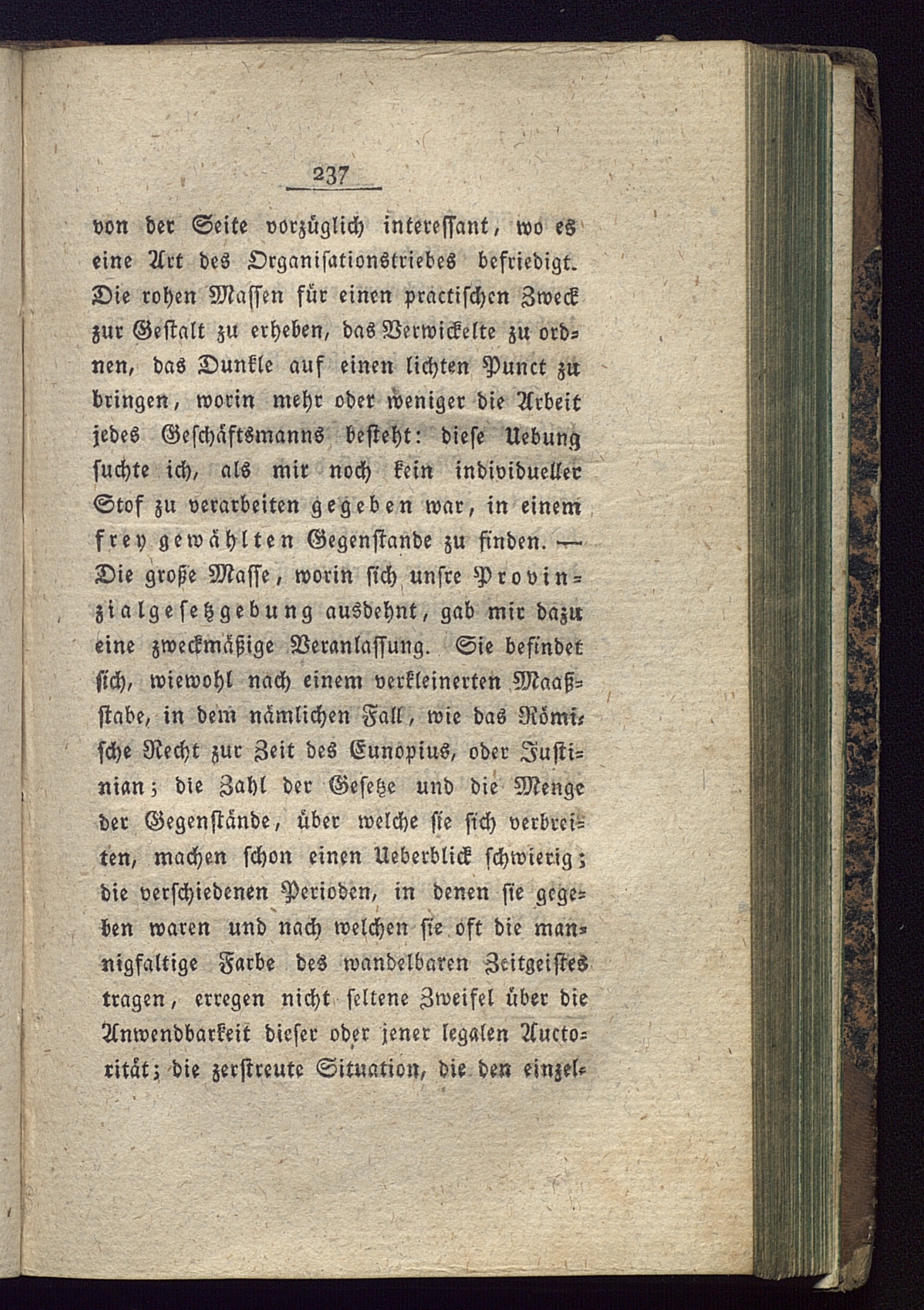 237

von der Seite vorzüglich interessant, wo es eine Art des Organisationstriebes befriedigt. Die rohen Massen für einen practischen Zweck zur Gestalt zu erheben, das Verwickelte zu ordnen, das Dunkle auf einen lichten Punct zu bringen, worin mehr oder weniger die Arbeit jedes Geschäftsmanns besteht: diese Uebung suchte ich, als mir noch kein individueller Stof zu verarbeiten gegeben war, in einem frey gewählten Gegenstande zu finden. — Die große Masse, worin sich unsre Provinzialgesetzgebung ausdehnt, gab mir dazu eine zweckmäßige Veranlassung. Sie befindet sich, wiewohl nach einem verkleinerten Maaßstabe, in dem nämlichen Fall, wie das Römische Recht zur Zeit des Eunopius, oder Justinian; die Zahl der Gesetze und die Menge der Gegenstände, über welche sie sich verbreiten, machen schon einen Ueberblick schwierig; die verschiedenen Perioden, in denen sie gegeben waren und nach welchen sie oft die mannigfaltige Farbe des wandelbaren Zeitgeistes tragen, erregen nicht seltene Zweifel über die Anwendbarkeit dieser oder jener legalen Auctorität; die zerstreute Situation, die den einzel-